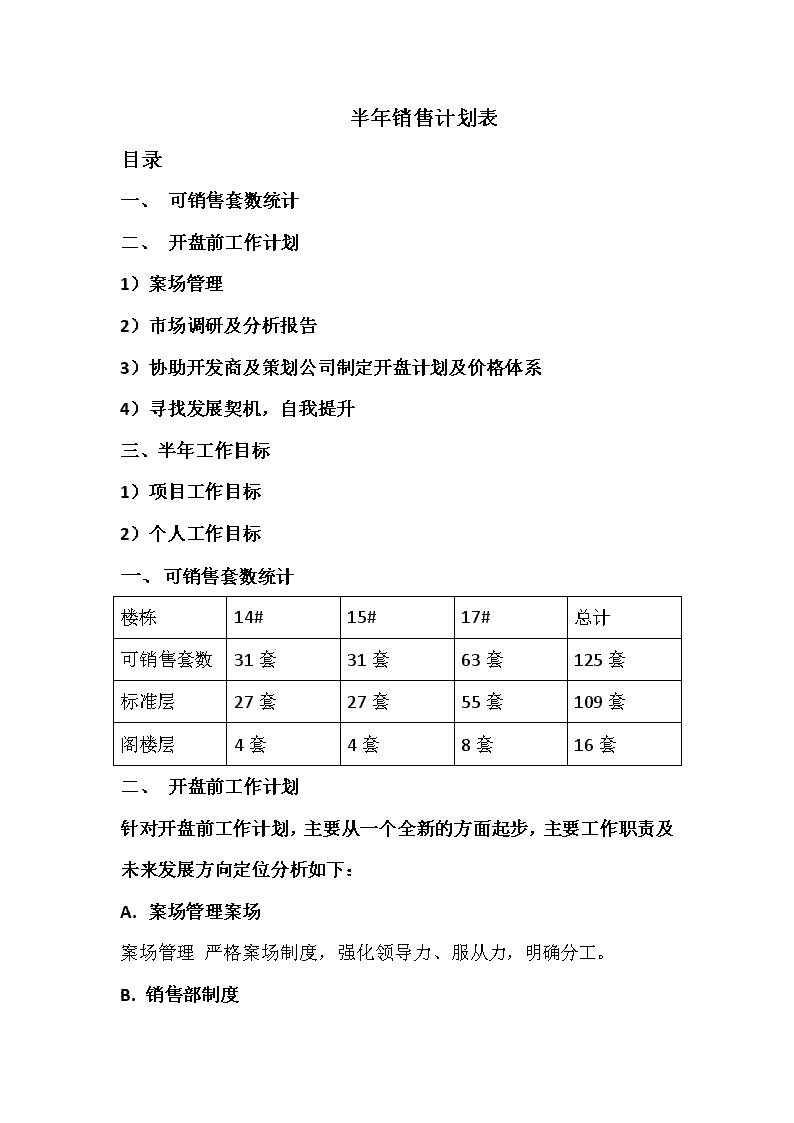 半年销售计划表

目录

一、 可销售套数统计

二、 开盘前工作计划

1）案场管理

2）市场调研及分析报告

3）协助开发商及策划公司制定开盘计划及价格体系

4）寻找发展契机，自我提升

三、半年工作目标

1）项目工作目标

2）个人工作目标

一、可销售套数统计

| 楼栋 | 14# | 15# | 17# | 总计 |
|---|---|---|---|---|
| 可销售套数 | 31 套 | 31 套 | 63 套 | 125 套 |
| 标准层 | 27 套 | 27 套 | 55 套 | 109 套 |
| 阁楼层 | 4 套 | 4 套 | 8 套 | 16 套 |

二、 开盘前工作计划

针对开盘前工作计划，主要从一个全新的方面起步，主要工作职责及未来发展方向定位分析如下：

A. 案场管理案场

案场管理 严格案场制度，强化领导力、服从力，明确分工。

B. 销售部制度